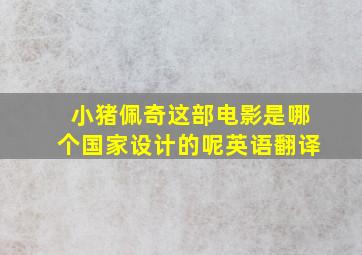 小猪佩奇这部电影是哪个国家设计的呢英语翻译